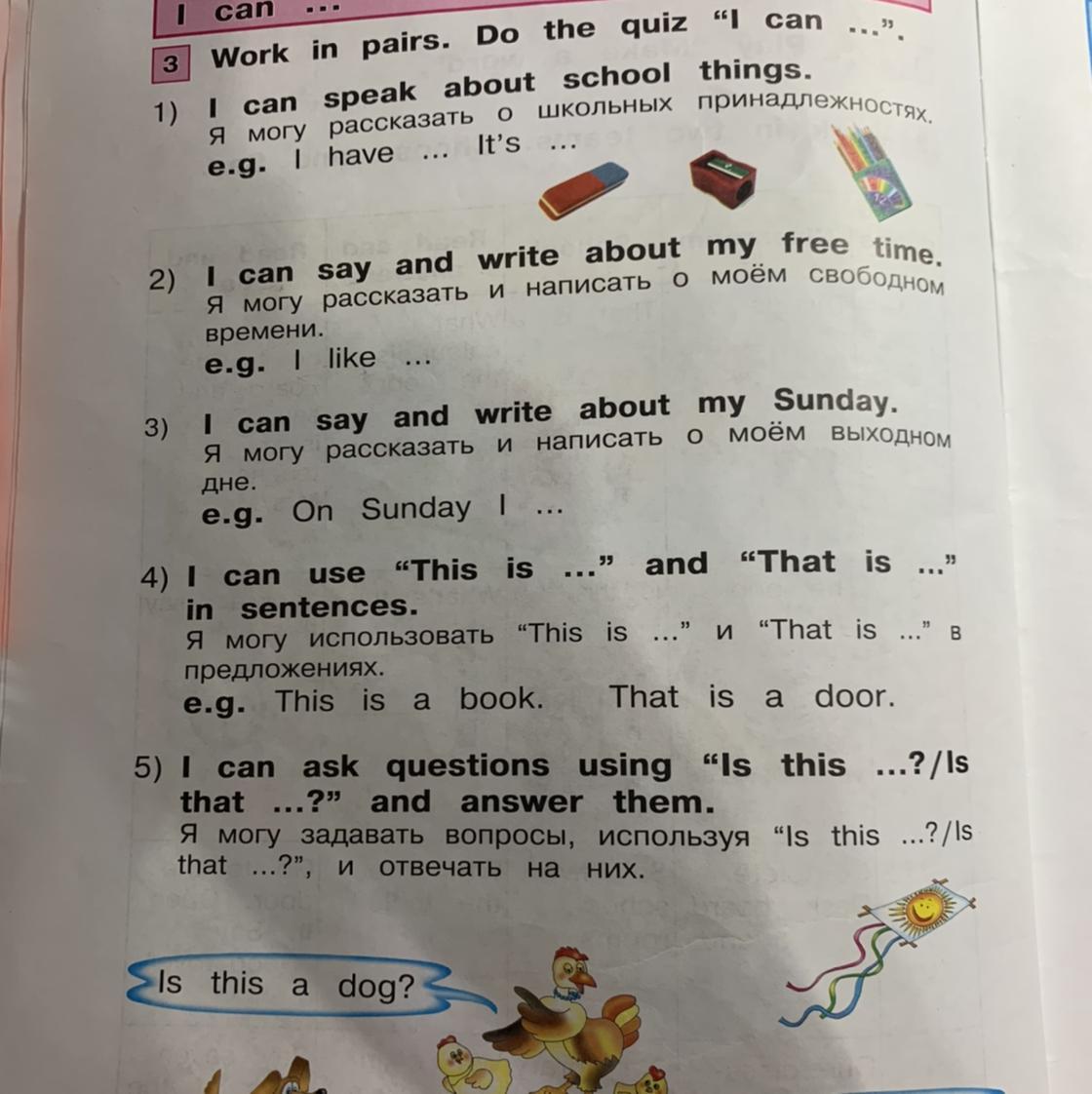 I can ...

3 Work in pairs. Do the quiz “I can ...”.

1) I can speak about school things.
Я могу рассказать о школьных принадлежностях.
e.g. I have ... It's ...

2) I can say and write about my free time.
Я могу рассказать и написать о моём свободном времени.
e.g. I like ...

3) I can say and write about my Sunday.
Я могу рассказать и написать о моём выходном дне.
e.g. On Sunday I ...

4) I can use “This is ...” and “That is ...” in sentences.
Я могу использовать “This is ...” и “That is ...” в предложениях.
e.g. This is a book. That is a door.

5) I can ask questions using “Is this ...?/Is that ...?” and answer them.
Я могу задавать вопросы, используя “Is this ...?/Is that ...?”, и отвечать на них.

Is this a dog?